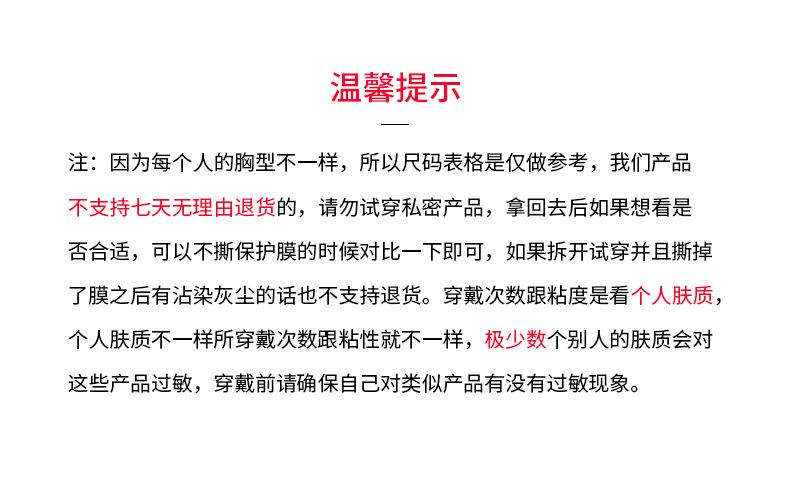 温馨提示

注：因为每个人的胸型不一样，所以尺码表格是仅做参考，我们产品不支持七天无理由退货的，请勿试穿私密产品，拿回去后如果想看是否合适，可以不撕保护膜的时候对比一下即可，如果拆开试穿并且撕掉了膜之后有沾染灰尘的话也不支持退货。穿戴次数跟粘度是看个人肤质，个人肤质不一样所穿戴次数跟粘性就不一样，极少数个别人的肤质会对这些产品过敏，穿戴前请确保自己对类似产品有没有过敏现象。